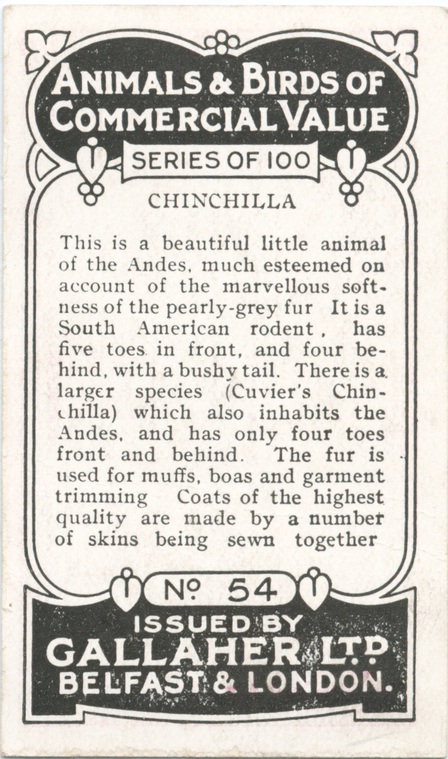 ANIMALS & BIRDS OF COMMERCIAL VALUE

SERIES OF 100

CHINCHILLA

This is a beautiful little animal of the Andes, much esteemed on account of the marvellous softness of the pearly-grey fur It is a South American rodent, has five toes in front, and four behind, with a bushy tail. There is a larger species (Cuvier's Chinchilla) which also inhabits the Andes, and has only four toes front and behind. The fur is used for muffs, boas and garment trimming Coats of the highest quality are made by a number of skins being sewn together

No 54

ISSUED BY
GALLAHER LTD
BELFAST & LONDON.